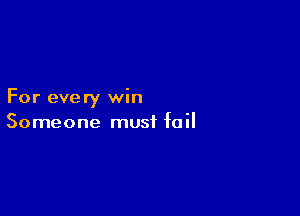 For every win
Someone must fail